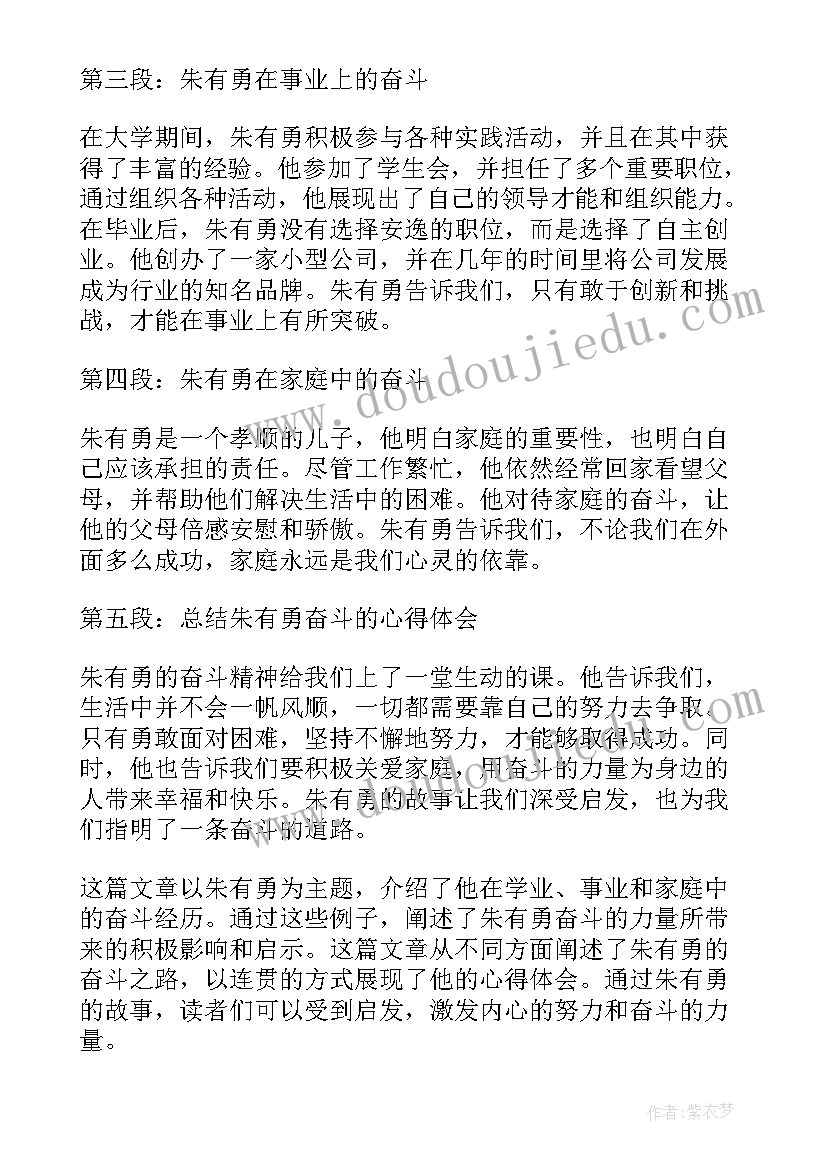 第三段：朱有勇在事业上的奋斗

在大学期间，朱有勇积极参与各种实践活动，并且在其中获得了丰富的经验。他参加了学生会，并担任了多个重要职位，通过组织各种活动，他展现出了自己的领导才能和组织能力。在毕业后，朱有勇没有选择安逸的职位，而是选择了自主创业。他创办了一家小型公司，并在几年的时间里将公司发展成为行业的知名品牌。朱有勇告诉我们，只有敢于创新和挑战，才能在事业上有所突破。

www.doudoujiedu.com

第四段：朱有勇在家庭中的奋斗

朱有勇是一个孝顺的儿子，他明白家庭的重要性，也明白自己应该承担的责任。尽管工作繁忙，他依然经常回家看望父母，并帮助他们解决生活中的困难。他对待家庭的奋斗，让他的父母倍感安慰和骄傲。朱有勇告诉我们，不论我们在外面多么成功，家庭永远是我们心灵的依靠。

第五段：总结朱有勇奋斗的心得体会

朱有勇的奋斗精神给我们上了一堂生动的课。他告诉我们，生活中并不会一帆风顺，一切都需要靠自己的努力去争取。只有勇敢面对困难，坚持不懈地努力，才能够取得成功。同时，他也告诉我们要积极关爱家庭，用奋斗的力量为身边的人带来幸福和快乐。朱有勇的故事让我们深受启发，也为我们指明了一条奋斗的道路。

这篇文章以朱有勇为主题，介绍了他在学业、事业和家庭中的奋斗经历。通过这些例子，阐述了朱有勇奋斗的力量所带来的积极影响和启示。这篇文章从不同方面阐述了朱有勇的奋斗之路，以连贯的方式展现了他的心得体会。通过朱有勇的故事，读者们可以受到启发，激发内心的努力和奋斗的力量。

作者：紫衣梦